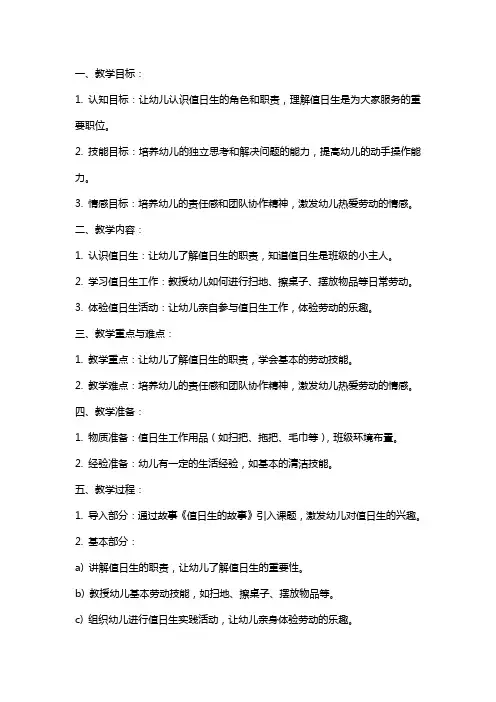 一、教学目标：

1. 认知目标：让幼儿认识值日生的角色和职责，理解值日生是为大家服务的重要职位。

2. 技能目标：培养幼儿的独立思考和解决问题的能力，提高幼儿的动手操作能力。

3. 情感目标：培养幼儿的责任感和团队协作精神，激发幼儿热爱劳动的情感。

二、教学内容：

1. 认识值日生：让幼儿了解值日生的职责，知道值日生是班级的小主人。

2. 学习值日生工作：教授幼儿如何进行扫地、擦桌子、摆放物品等日常劳动。

3. 体验值日生活动：让幼儿亲自参与值日生工作，体验劳动的乐趣。

三、教学重点与难点：

1. 教学重点：让幼儿了解值日生的职责，学会基本的劳动技能。

2. 教学难点：培养幼儿的责任感和团队协作精神，激发幼儿热爱劳动的情感。

四、教学准备：

1. 物质准备：值日生工作用品（如扫把、拖把、毛巾等），班级环境布置。

2. 经验准备：幼儿有一定的生活经验，如基本的清洁技能。

五、教学过程：

1. 导入部分：通过故事《值日生的故事》引入课题，激发幼儿对值日生的兴趣。

2. 基本部分：

a) 讲解值日生的职责，让幼儿了解值日生的重要性。

b) 教授幼儿基本劳动技能，如扫地、擦桌子、摆放物品等。

c) 组织幼儿进行值日生实践活动，让幼儿亲身体验劳动的乐趣。